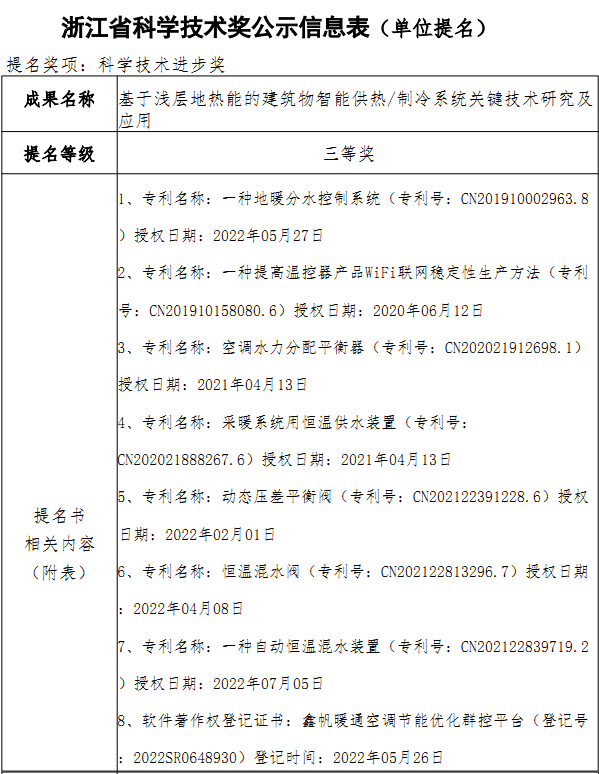 浙江省科学技术奖公示信息表（单位提名）

提名奖项：科学技术进步奖

| 成果名称 | 基于浅层地热能的建筑物智能供热/制冷系统关键技术研究及应用 |
|---|---|
| 提名等级 | 三等奖 |
| 提名书相关内容（附表） | 1、专利名称：一种地暖分水控制系统（专利号：CN201910002963.8）授权日期：2022年05月27日<br>2、专利名称：一种提高温控器产品WiFi联网稳定性生产方法（专利号：CN201910158080.6）授权日期：2020年06月12日<br>3、专利名称：空调水力分配平衡器（专利号：CN202021912698.1）授权日期：2021年04月13日<br>4、专利名称：采暖系统用恒温供水装置（专利号：CN202021888267.6）授权日期：2021年04月13日<br>5、专利名称：动态压差平衡阀（专利号：CN202122391228.6）授权日期：2022年02月01日<br>6、专利名称：恒温混水阀（专利号：CN202122813296.7）授权日期：2022年04月08日<br>7、专利名称：一种自动恒温混水装置（专利号：CN202122839719.2）授权日期：2022年07月05日<br>8、软件著作权登记证书：鑫帆暖通空调节能优化群控平台（登记号：2022SR0648930）登记时间：2022年05月26日 |